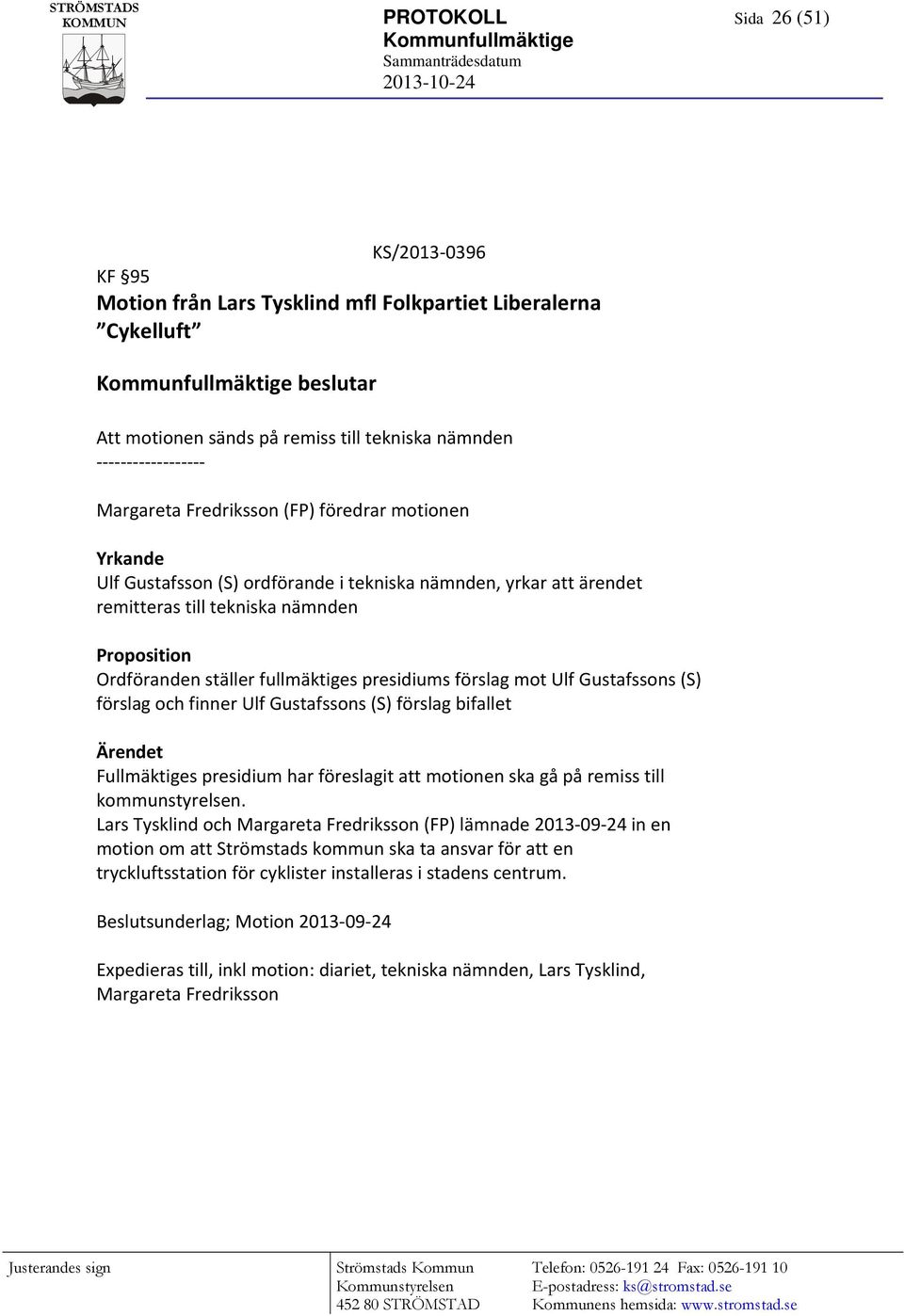 STRÖMSTADS KOMMUN

PROTOKOLL
Kommunfullmäktige
Sammanträdesdatum
2013-10-24

Sida 26 (51)

KS/2013-0396

KF §95
Motion från Lars Tysklind mfl Folkpartiet Liberalerna
"Cykelluft"

Kommunfullmäktige beslutar

Att motionen sänds på remiss till tekniska nämnden
------------------

Margareta Fredriksson (FP) föredrar motionen

Yrkande
Ulf Gustafsson (S) ordförande i tekniska nämnden, yrkar att ärendet remitteras till tekniska nämnden

Proposition
Ordföranden ställer fullmäktiges presidiums förslag mot Ulf Gustafssons (S) förslag och finner Ulf Gustafssons (S) förslag bifallet

Ärendet
Fullmäktiges presidium har föreslagit att motionen ska gå på remiss till kommunstyrelsen.
Lars Tysklind och Margareta Fredriksson (FP) lämnade 2013-09-24 in en motion om att Strömstads kommun ska ta ansvar för att en tryckluftsstation för cyklister installeras i stadens centrum.

Beslutsunderlag; Motion 2013-09-24

Expedieras till, inkl motion: diariet, tekniska nämnden, Lars Tysklind, Margareta Fredriksson

Justerandes sign

Strömstads Kommun
Kommunstyrelsen
452 80 STRÖMSTAD

Telefon: 0526-191 24 Fax: 0526-191 10
E-postadress: ks@stromstad.se
Kommunens hemsida: www.stromstad.se